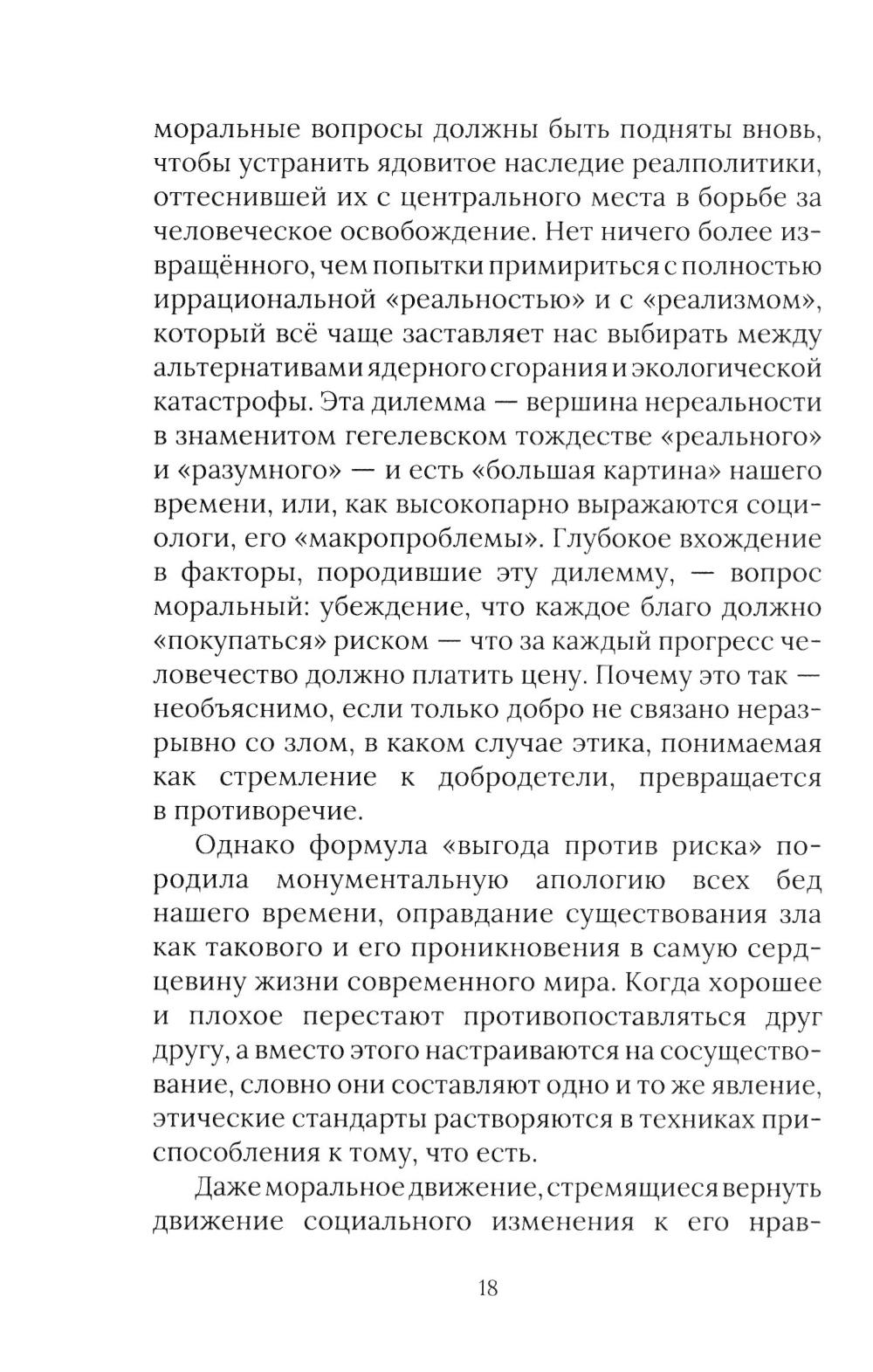 моральные вопросы должны быть подняты вновь, чтобы устранить ядовитое наследие реалполитики, оттеснившей их с центрального места в борьбе за человеческое освобождение. Нет ничего более извращённого, чем попытки примириться с полностью иррациональной «реальностью» и с «реализмом», который всё чаще заставляет нас выбирать между альтернативами ядерного сгорания и экологической катастрофы. Эта дилемма — вершина нереальности в знаменитом гегелевском тождестве «реального» и «разумного» — и есть «большая картина» нашего времени, или, как высокопарно выражаются социологи, его «макропроблемы». Глубокое вхождение в факторы, породившие эту дилемму, — вопрос моральный: убеждение, что каждое благо должно «покупаться» риском — что за каждый прогресс человечество должно платить цену. Почему это так — необъяснимо, если только добро не связано неразрывно со злом, в каком случае этика, понимаемая как стремление к добродетели, превращается в противоречие.

Однако формула «выгода против риска» породила монументальную апологию всех бед нашего времени, оправдание существования зла как такового и его проникновения в самую сердцевину жизни современного мира. Когда хорошее и плохое перестают противопоставляться друг другу, а вместо этого настраиваются на сосуществование, словно они составляют одно и то же явление, этические стандарты растворяются в техниках приспособления к тому, что есть.

Даже моральное движение, стремящиеся вернуть движение социального изменения к его нрав-

18